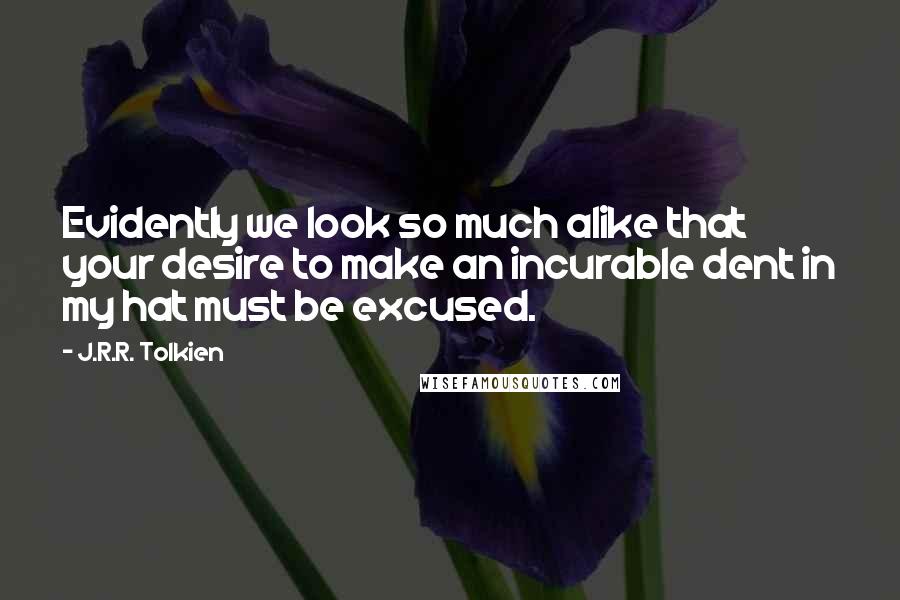 Evidently we look so much alike that your desire to make an incurable dent in my hat must be excused.

- J.R.R. Tolkien

WISEFAMOUSQUOTES.COM